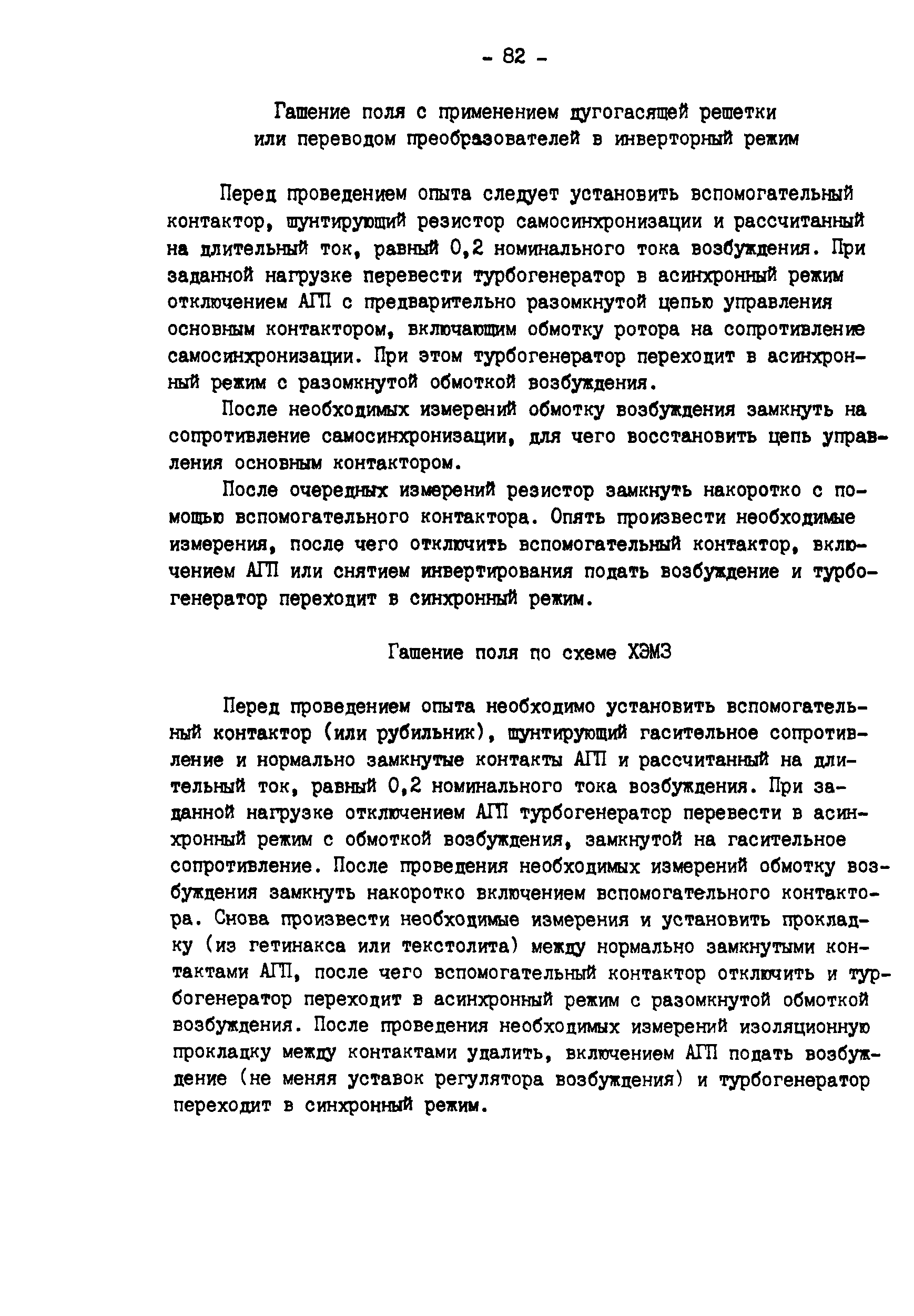 - 82 -

Гашение поля с применением дугогасящей решетки или переводом преобразователей в инверторный режим

Перед проведением опыта следует установить вспомогательный контактор, шунтирующий резистор самосинхронизации и рассчитанный на длительный ток, равный 0,2 номинального тока возбуждения. При заданной нагрузке перевести турбогенератор в асинхронный режим отключением АГП с предварительно разомкнутой цепью управления основным контактором, включающим обмотку ротора на сопротивление самосинхронизации. При этом турбогенератор переходит в асинхронный режим с разомкнутой обмоткой возбуждения.

После необходимых измерений обмотку возбуждения замкнуть на сопротивление самосинхронизации, для чего восстановить цепь управления основным контактором.

После очередных измерений резистор замкнуть накоротко с помощью вспомогательного контактора. Опять произвести необходимые измерения, после чего отключить вспомогательный контактор, включением АГП или снятием инвертирования подать возбуждение и турбогенератор переходит в синхронный режим.

Гашение поля по схеме ХЭМЗ

Перед проведением опыта необходимо установить вспомогательный контактор (или рубильник), шунтирующий гасительное сопротивление и нормально замкнутые контакты АГП и рассчитанный на длительный ток, равный 0,2 номинального тока возбуждения. При заданной нагрузке отключением АГП турбогенератор перевести в асинхронный режим с обмоткой возбуждения, замкнутой на гасительное сопротивление. После проведения необходимых измерений обмотку возбуждения замкнуть накоротко включением вспомогательного контактора. Снова произвести необходимые измерения и установить прокладку (из гетинакса или текстолита) между нормально замкнутыми контактами АГП, после чего вспомогательный контактор отключить и турбогенератор переходит в асинхронный режим с разомкнутой обмоткой возбуждения. После проведения необходимых измерений изоляционную прокладку между контактами удалить, включением АГП подать возбуждение (не меняя уставок регулятора возбуждения) и турбогенератор переходит в синхронный режим.